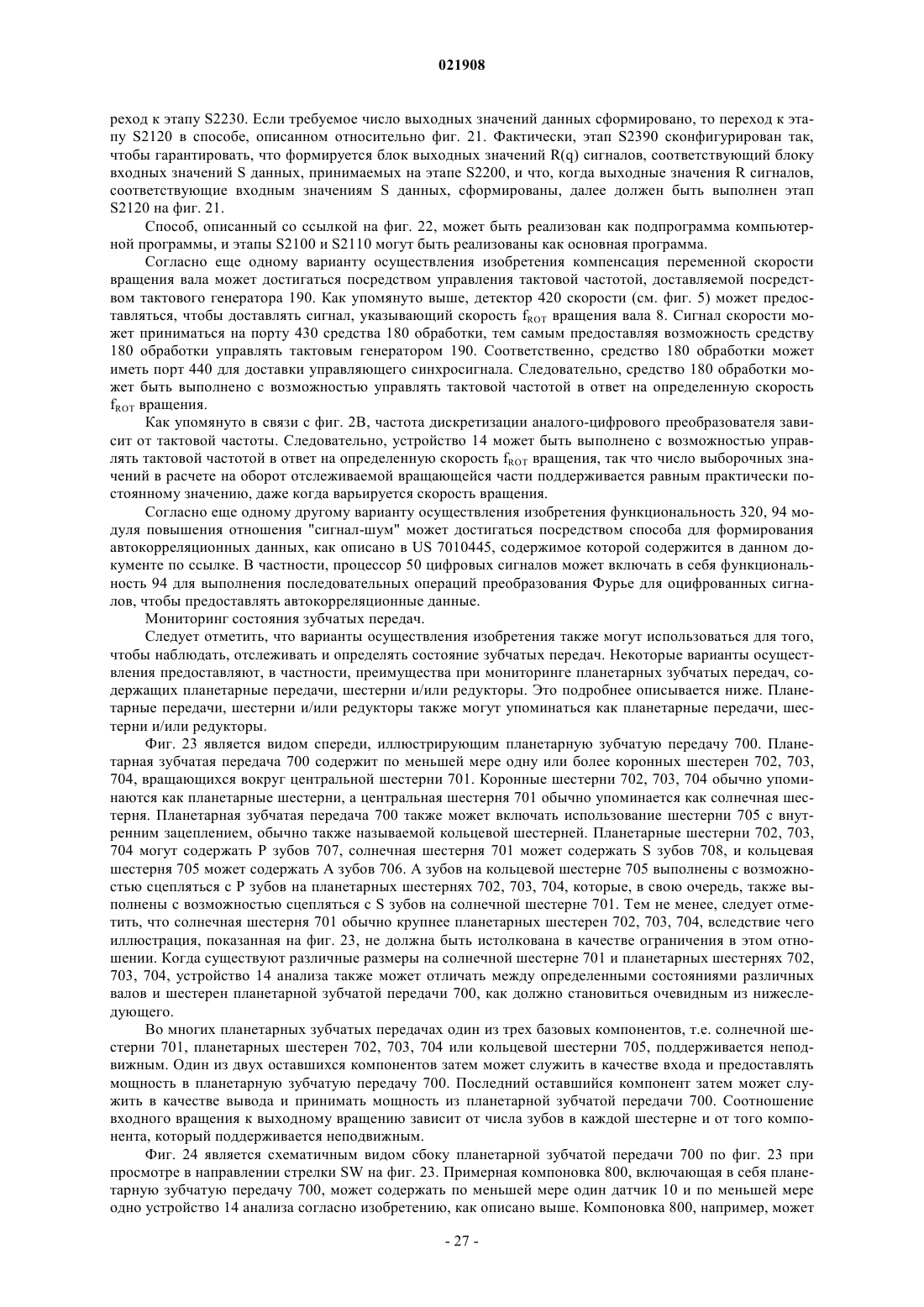 021908

реход к этапу S2230. Если требуемое число выходных значений данных сформировано, то переход к этапу S2120 в способе, описанном относительно фиг. 21. Фактически, этап S2390 сконфигурирован так, чтобы гарантировать, что формируется блок выходных значений R(q) сигналов, соответствующий блоку входных значений S данных, принимаемых на этапе S2200, и что, когда выходные значения R сигналов, соответствующие входным значениям S данных, сформированы, далее должен быть выполнен этап S2120 на фиг. 21.

Способ, описанный со ссылкой на фиг. 22, может быть реализован как подпрограмма компьютерной программы, и этапы S2100 и S2110 могут быть реализованы как основная программа.

Согласно еще одному варианту осуществления изобретения компенсация переменной скорости вращения вала может достигаться посредством управления тактовой частотой, доставляемой посредством тактового генератора 190. Как упомянуто выше, детектор 420 скорости (см. фиг. 5) может предоставляться, чтобы доставлять сигнал, указывающий скорость $f_{ROT}$ вращения вала 8. Сигнал скорости может приниматься на порту 430 средства 180 обработки, тем самым предоставляя возможность средству 180 обработки управлять тактовым генератором 190. Соответственно, средство 180 обработки может иметь порт 440 для доставки управляющего синхросигнала. Следовательно, средство 180 обработки может быть выполнено с возможностью управлять тактовой частотой в ответ на определенную скорость $f_{ROT}$ вращения.

Как упомянуто в связи с фиг. 2В, частота дискретизации аналого-цифрового преобразователя зависит от тактовой частоты. Следовательно, устройство 14 может быть выполнено с возможностью управлять тактовой частотой в ответ на определенную скорость $f_{ROT}$ вращения, так что число выборочных значений в расчете на оборот отслеживаемой вращающейся части поддерживается равным практически постоянному значению, даже когда варьируется скорость вращения.

Согласно еще одному другому варианту осуществления изобретения функциональность 320, 94 модуля повышения отношения "сигнал-шум" может достигаться посредством способа для формирования автокорреляционных данных, как описано в US 7010445, содержимое которой содержится в данном документе по ссылке. В частности, процессор 50 цифровых сигналов может включать в себя функциональность 94 для выполнения последовательных операций преобразования Фурье для оцифрованных сигналов, чтобы предоставлять автокорреляционные данные.

Мониторинг состояния зубчатых передач.

Следует отметить, что варианты осуществления изобретения также могут использоваться для того, чтобы наблюдать, отслеживать и определять состояние зубчатых передач. Некоторые варианты осуществления предоставляют, в частности, преимущества при мониторинге планетарных зубчатых передач, содержащих планетарные передачи, шестерни и/или редукторы. Это подробнее описывается ниже. Планетарные передачи, шестерни и/или редукторы также могут упоминаться как планетарные передачи, шестерни и/или редукторы.

Фиг. 23 является видом спереди, иллюстрирующим планетарную зубчатую передачу 700. Планетарная зубчатая передача 700 содержит по меньшей мере одну или более коронных шестерен 702, 703, 704, вращающихся вокруг центральной шестерни 701. Коронные шестерни 702, 703, 704 обычно упоминаются как планетарные шестерни, а центральная шестерня 701 обычно упоминается как солнечная шестерня. Планетарная зубчатая передача 700 также может включать использование шестерни 705 с внутренним зацеплением, обычно также называемой кольцевой шестерней. Планетарные шестерни 702, 703, 704 могут содержать P зубов 707, солнечная шестерня 701 может содержать S зубов 708, и кольцевая шестерня 705 может содержать A зубов 706. A зубов на кольцевой шестерне 705 выполнены с возможностью сцепляться с P зубов на планетарных шестернях 702, 703, 704, которые, в свою очередь, также выполнены с возможностью сцепляться с S зубов на солнечной шестерне 701. Тем не менее, следует отметить, что солнечная шестерня 701 обычно крупнее планетарных шестерен 702, 703, 704, вследствие чего иллюстрация, показанная на фиг. 23, не должна быть истолкована в качестве ограничения в этом отношении. Когда существуют различные размеры на солнечной шестерне 701 и планетарных шестернях 702, 703, 704, устройство 14 анализа также может отличать между определенными состояниями различных валов и шестерен планетарной зубчатой передачи 700, как должно становиться очевидным из нижеследующего.

Во многих планетарных зубчатых передачах один из трех базовых компонентов, т.е. солнечной шестерни 701, планетарных шестерен 702, 703, 704 или кольцевой шестерни 705, поддерживается неподвижным. Один из двух оставшихся компонентов затем может служить в качестве входа и предоставлять мощность в планетарную зубчатую передачу 700. Последний оставшийся компонент затем может служить в качестве вывода и принимать мощность из планетарной зубчатой передачи 700. Соотношение входного вращения к выходному вращению зависит от числа зубов в каждой шестерне и от того компонента, который поддерживается неподвижным.

Фиг. 24 является схематичным видом сбоку планетарной зубчатой передачи 700 по фиг. 23 при просмотре в направлении стрелки SW на фиг. 23. Примерная компоновка 800, включающая в себя планетарную зубчатую передачу 700, может содержать по меньшей мере один датчик 10 и по меньшей мере одно устройство 14 анализа согласно изобретению, как описано выше. Компоновка 800, например, может

- 27 -